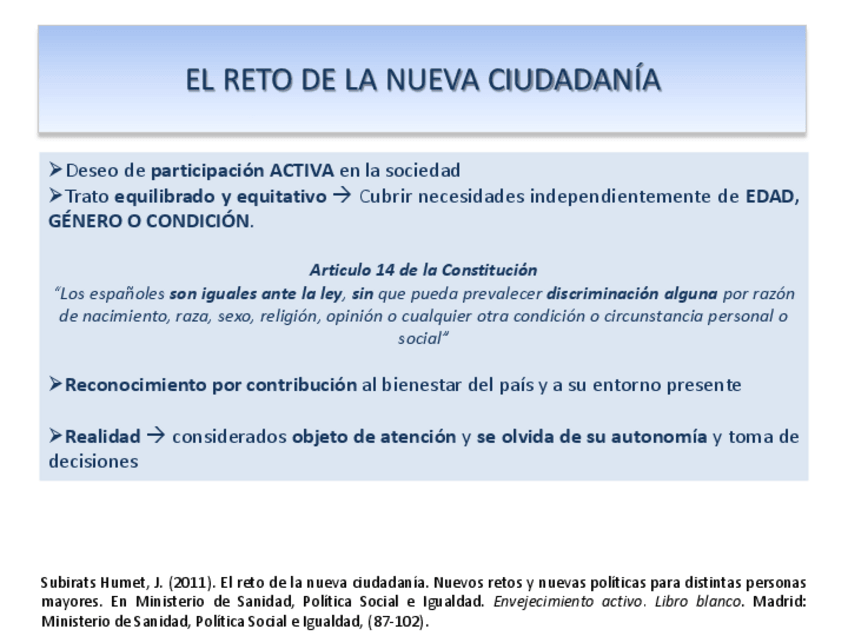 EL RETO DE LA NUEVA CIUDADANÍA

➢Deseo de participación ACTIVA en la sociedad
➢Trato equilibrado y equitativo → Cubrir necesidades independientemente de EDAD, GÉNERO O CONDICIÓN.

Articulo 14 de la Constitución
"Los españoles son iguales ante la ley, sin que pueda prevalecer discriminación alguna por razón de nacimiento, raza, sexo, religión, opinión o cualquier otra condición o circunstancia personal o social"

➢Reconocimiento por contribución al bienestar del país y a su entorno presente

➢Realidad → considerados objeto de atención y se olvida de su autonomía y toma de decisiones

Subirats Humet, J. (2011). El reto de la nueva ciudadanía. Nuevos retos y nuevas políticas para distintas personas mayores. En Ministerio de Sanidad, Política Social e Igualdad. Envejecimiento activo. Libro blanco. Madrid: Ministerio de Sanidad, Política Social e Igualdad, (87-102).